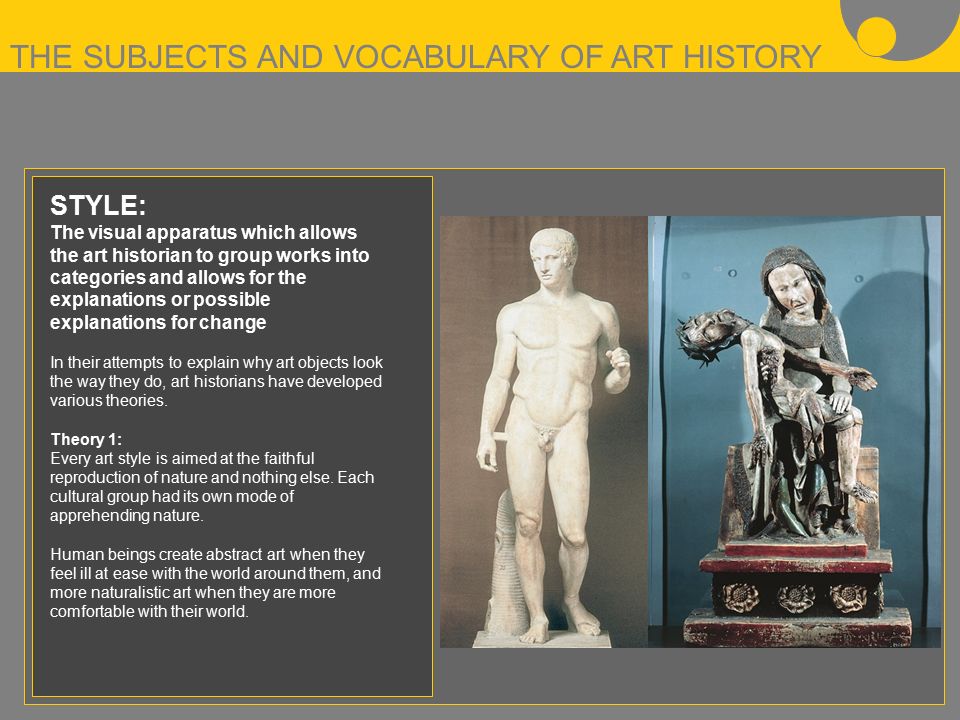 THE SUBJECTS AND VOCABULARY OF ART HISTORY

STYLE:
The visual apparatus which allows the art historian to group works into categories and allows for the explanations or possible explanations for change

In their attempts to explain why art objects look the way they do, art historians have developed various theories.

Theory 1:
Every art style is aimed at the faithful reproduction of nature and nothing else. Each cultural group had its own mode of apprehending nature.

Human beings create abstract art when they feel ill at ease with the world around them, and more naturalistic art when they are more comfortable with their world.